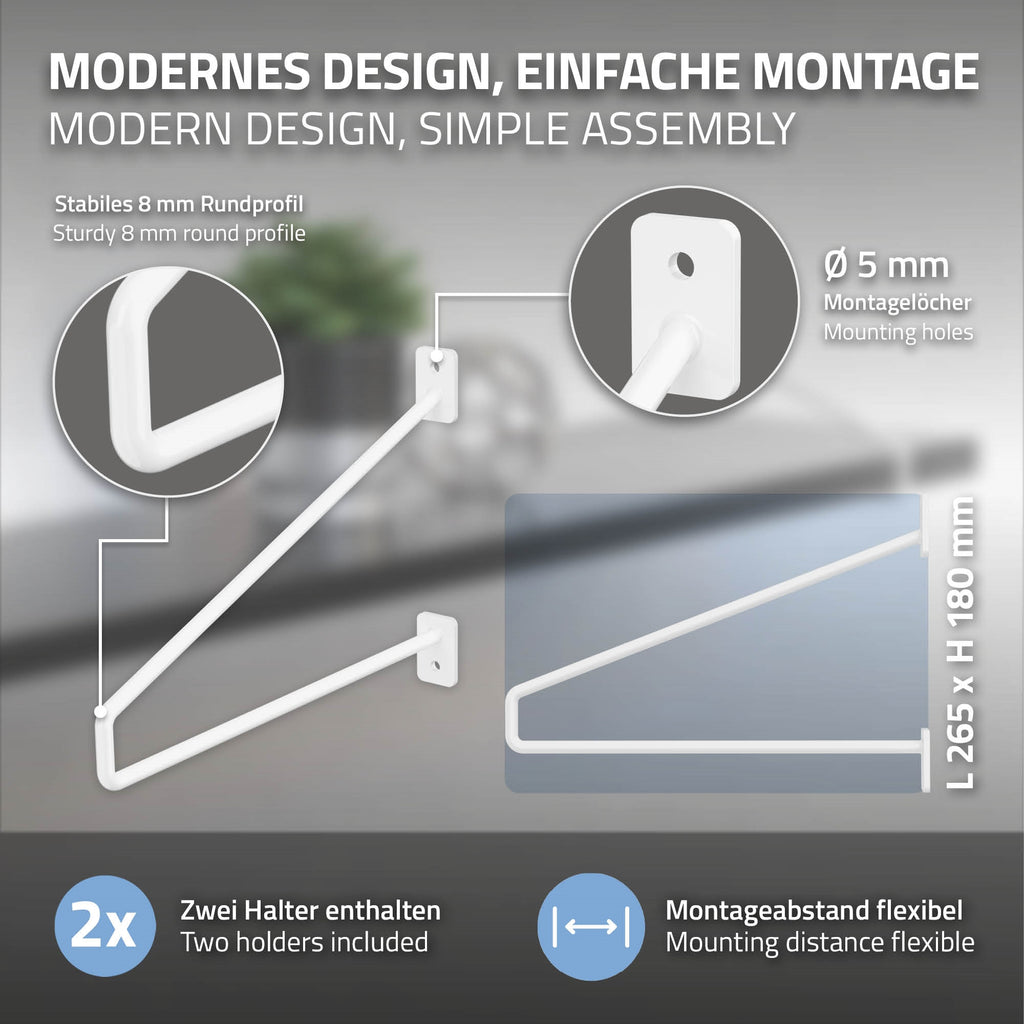 MODERNES DESIGN, EINFACHE MONTAGE
MODERN DESIGN, SIMPLE ASSEMBLY

Stabiles 8 mm Rundprofil
Sturdy 8 mm round profile

Ø 5 mm
Montagelöcher
Mounting holes

L 265 x H 180 mm

2x
Zwei Halter enthalten
Two holders included

Montageabstand flexibel
Mounting distance flexible